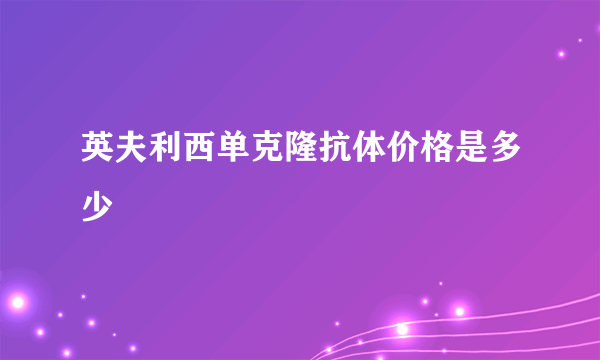 英夫利西单克隆抗体价格是多少